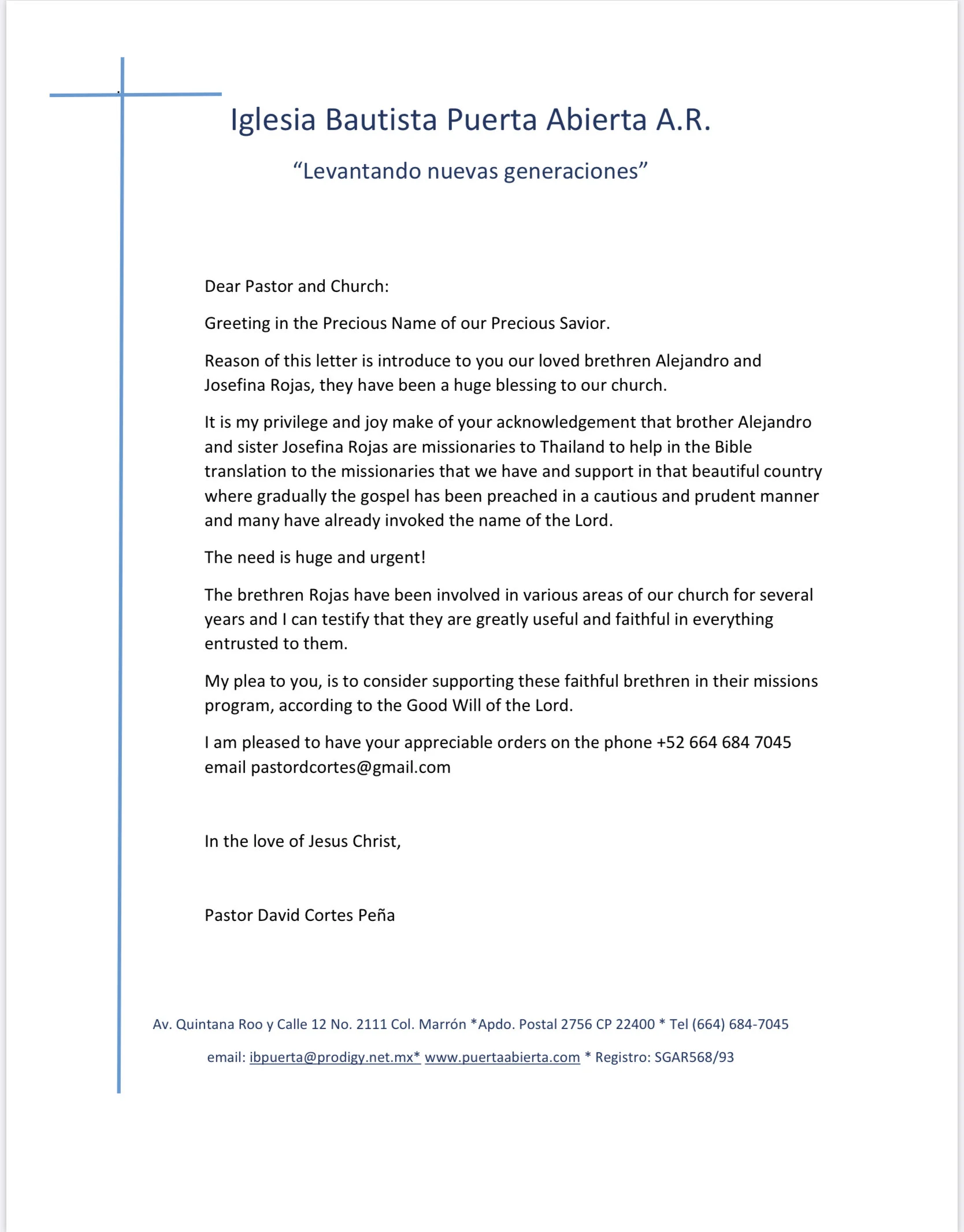 Iglesia Bautista Puerta Abierta A.R.

“Levantando nuevas generaciones”

Dear Pastor and Church:

Greeting in the Precious Name of our Precious Savior.

Reason of this letter is introduce to you our loved brethren Alejandro and Josefina Rojas, they have been a huge blessing to our church.

It is my privilege and joy make of your acknowledgement that brother Alejandro and sister Josefina Rojas are missionaries to Thailand to help in the Bible translation to the missionaries that we have and support in that beautiful country where gradually the gospel has been preached in a cautious and prudent manner and many have already invoked the name of the Lord.

The need is huge and urgent!

The brethren Rojas have been involved in various areas of our church for several years and I can testify that they are greatly useful and faithful in everything entrusted to them.

My plea to you, is to consider supporting these faithful brethren in their missions program, according to the Good Will of the Lord.

I am pleased to have your appreciable orders on the phone +52 664 684 7045 email pastordcortes@gmail.com

In the love of Jesus Christ,

Pastor David Cortes Peña

Av. Quintana Roo y Calle 12 No. 2111 Col. Marrón *Apdo. Postal 2756 CP 22400 * Tel (664) 684-7045

email: ibpuerta@prodigy.net.mx* www.puertaabierta.com * Registro: SGAR568/93